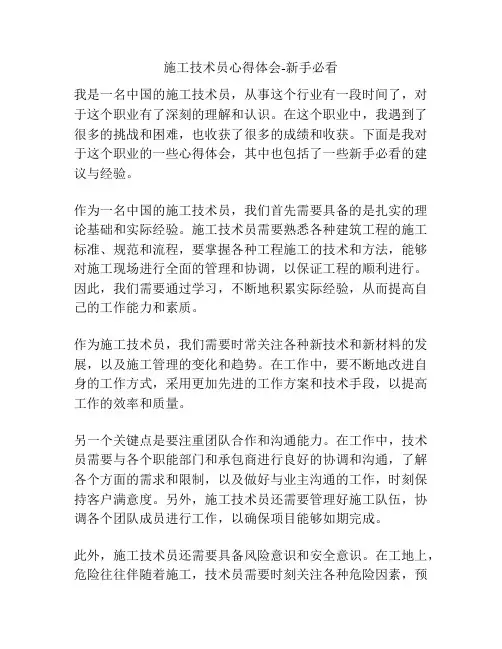 施工技术员心得体会-新手必看

我是一名中国的施工技术员，从事这个行业有一段时间了，对于这个职业有了深刻的理解和认识。在这个职业中，我遇到了很多的挑战和困难，也收获了很多的成绩和收获。下面是我对于这个职业的一些心得体会，其中也包括了一些新手必看的建议与经验。

作为一名中国的施工技术员，我们首先需要具备的是扎实的理论基础和实际经验。施工技术员需要熟悉各种建筑工程的施工标准、规范和流程，要掌握各种工程施工的技术和方法，能够对施工现场进行全面的管理和协调，以保证工程的顺利进行。因此，我们需要通过学习，不断地积累实际经验，从而提高自己的工作能力和素质。

作为施工技术员，我们需要时常关注各种新技术和新材料的发展，以及施工管理的变化和趋势。在工作中，要不断地改进自身的工作方式，采用更加先进的工作方案和技术手段，以提高工作的效率和质量。

另一个关键点是要注重团队合作和沟通能力。在工作中，技术员需要与各个职能部门和承包商进行良好的协调和沟通，了解各个方面的需求和限制，以及做好与业主沟通的工作，时刻保持客户满意度。另外，施工技术员还需要管理好施工队伍，协调各个团队成员进行工作，以确保项目能够如期完成。

此外，施工技术员还需要具备风险意识和安全意识。在工地上，危险往往伴随着施工，技术员需要时刻关注各种危险因素，预